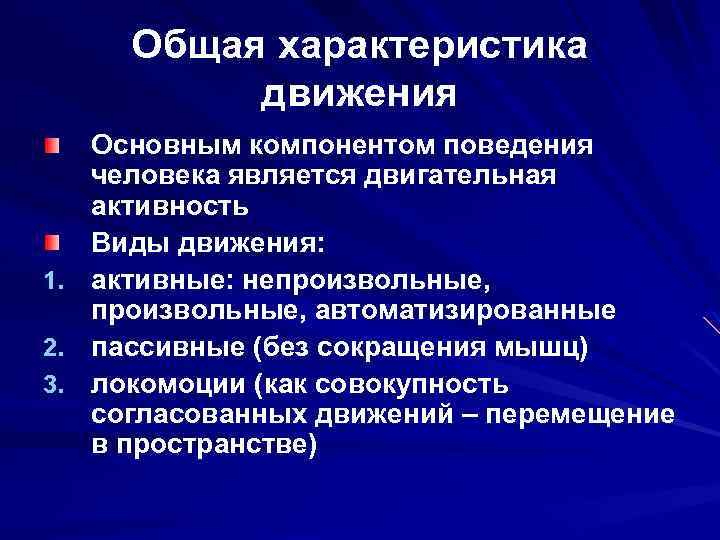 Общая характеристика движения

Основным компонентом поведения человека является двигательная активность

Виды движения:

1. активные: непроизвольные, произвольные, автоматизированные
2. пассивные (без сокращения мышц)
3. локомоции (как совокупность согласованных движений – перемещение в пространстве)